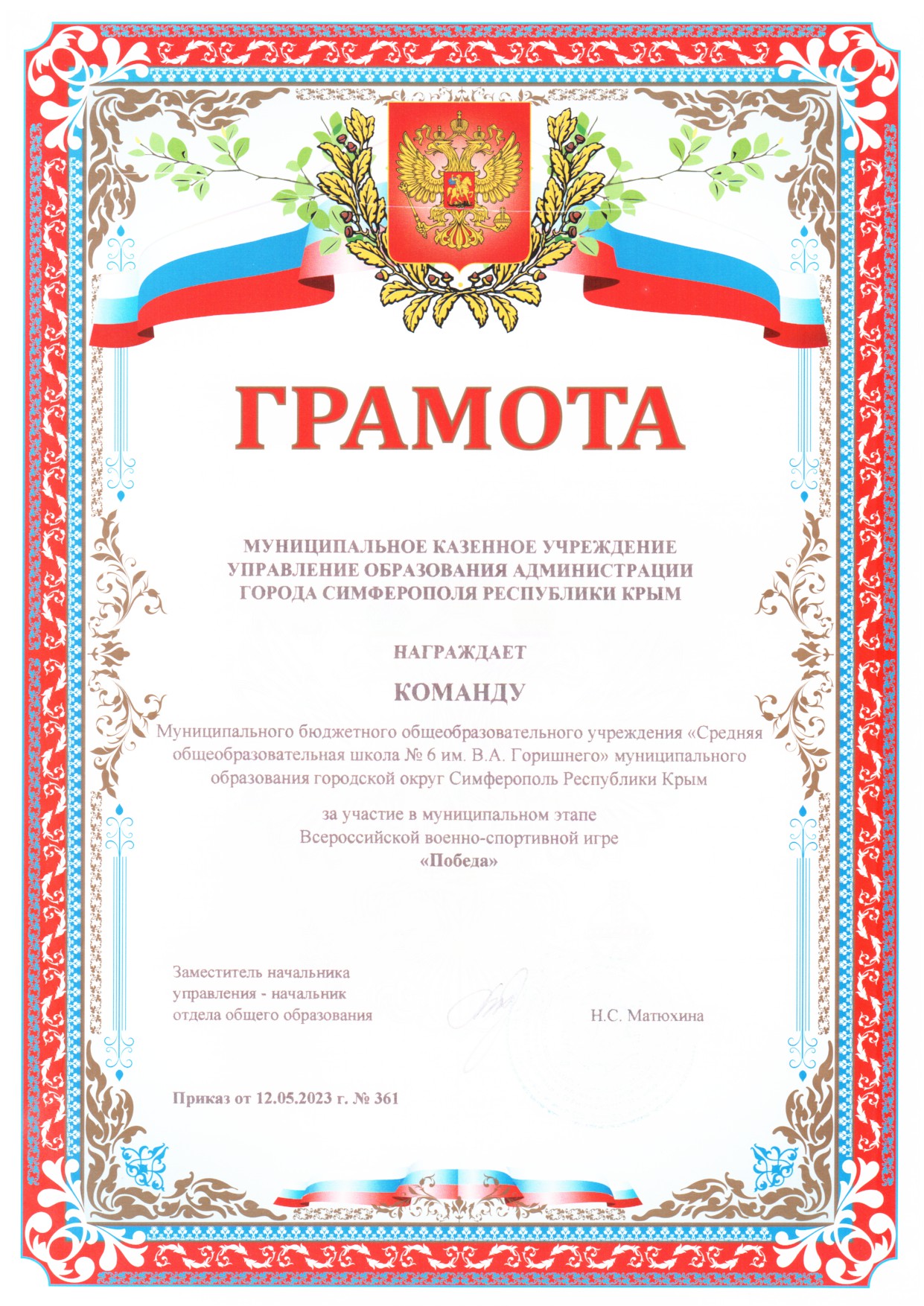 ГРАМОТА

МУНИЦИПАЛЬНОЕ КАЗЕННОЕ УЧРЕЖДЕНИЕ УПРАВЛЕНИЕ ОБРАЗОВАНИЯ АДМИНИСТРАЦИИ ГОРОДА СИМФЕРОПОЛЯ РЕСПУБЛИКИ КРЫМ

НАГРАЖДАЕТ

КОМАНДУ

Муниципального бюджетного общеобразовательного учреждения «Средняя общеобразовательная школа № 6 им. В.А. Горишнего» муниципального образования городской округ Симферополь Республики Крым

за участие в муниципальном этапе Всероссийской военно-спортивной игре «Победа»

Заместитель начальника управления - начальник отдела общего образования

Н.С. Матюхина

Приказ от 12.05.2023 г. № 361